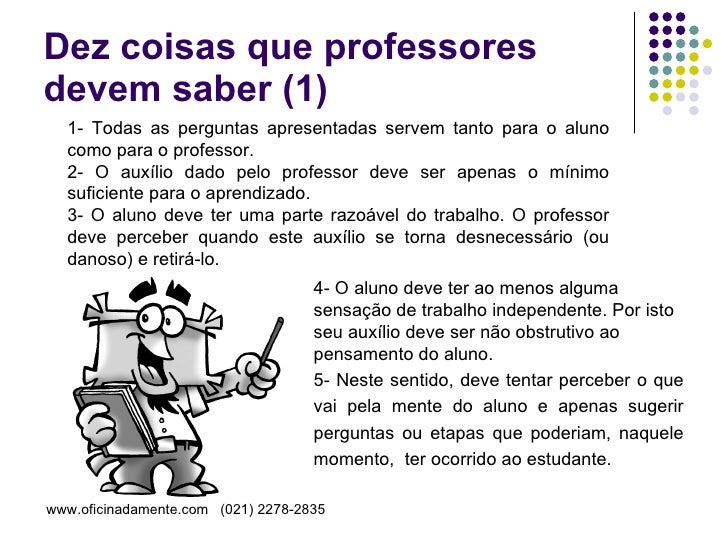 Dez coisas que professores devem saber (1)

1- Todas as perguntas apresentadas servem tanto para o aluno como para o professor.

2- O auxílio dado pelo professor deve ser apenas o mínimo suficiente para o aprendizado.

3- O aluno deve ter uma parte razoável do trabalho. O professor deve perceber quando este auxílio se torna desnecessário (ou danoso) e retirá-lo.

4- O aluno deve ter ao menos alguma sensação de trabalho independente. Por isto seu auxílio deve ser não obstrutivo ao pensamento do aluno.

5- Neste sentido, deve tentar perceber o que vai pela mente do aluno e apenas sugerir perguntas ou etapas que poderiam, naquele momento, ter ocorrido ao estudante.

www.oficinadamente.com (021) 2278-2835